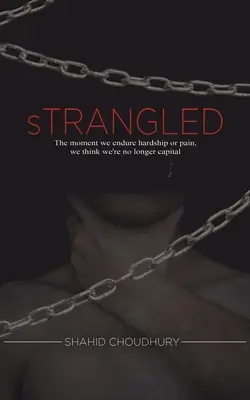 sTRANGLED

The moment we endure hardship or pain, we think we're no longer capital

SHAHID CHOUDHURY